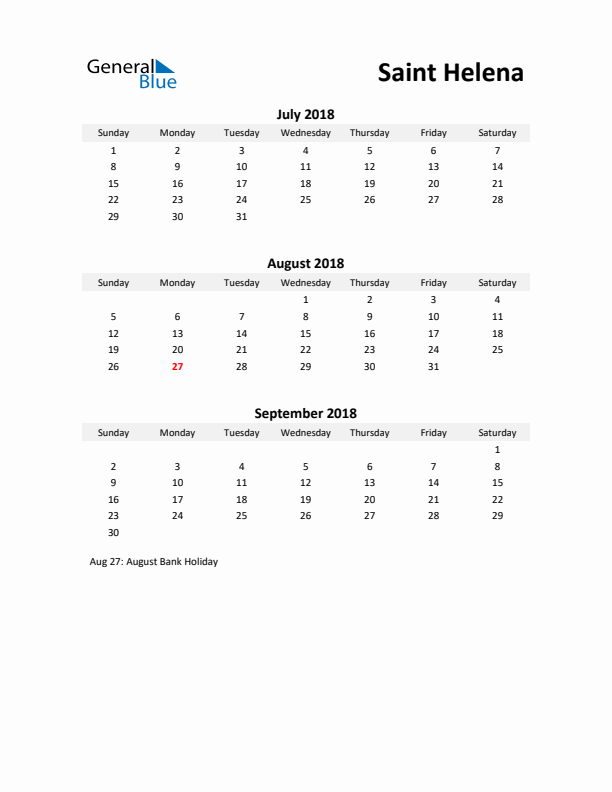 General Blue

Saint Helena

July 2018

| Sunday | Monday | Tuesday | Wednesday | Thursday | Friday | Saturday |
|---|---|---|---|---|---|---|
| 1 | 2 | 3 | 4 | 5 | 6 | 7 |
| 8 | 9 | 10 | 11 | 12 | 13 | 14 |
| 15 | 16 | 17 | 18 | 19 | 20 | 21 |
| 22 | 23 | 24 | 25 | 26 | 27 | 28 |
| 29 | 30 | 31 | | | | |

August 2018

| Sunday | Monday | Tuesday | Wednesday | Thursday | Friday | Saturday |
|---|---|---|---|---|---|---|
| | | | 1 | 2 | 3 | 4 |
| 5 | 6 | 7 | 8 | 9 | 10 | 11 |
| 12 | 13 | 14 | 15 | 16 | 17 | 18 |
| 19 | 20 | 21 | 22 | 23 | 24 | 25 |
| 26 | 27 | 28 | 29 | 30 | 31 | |

September 2018

| Sunday | Monday | Tuesday | Wednesday | Thursday | Friday | Saturday |
|---|---|---|---|---|---|---|
| | | | | | | 1 |
| 2 | 3 | 4 | 5 | 6 | 7 | 8 |
| 9 | 10 | 11 | 12 | 13 | 14 | 15 |
| 16 | 17 | 18 | 19 | 20 | 21 | 22 |
| 23 | 24 | 25 | 26 | 27 | 28 | 29 |
| 30 | | | | | | |

Aug 27: August Bank Holiday